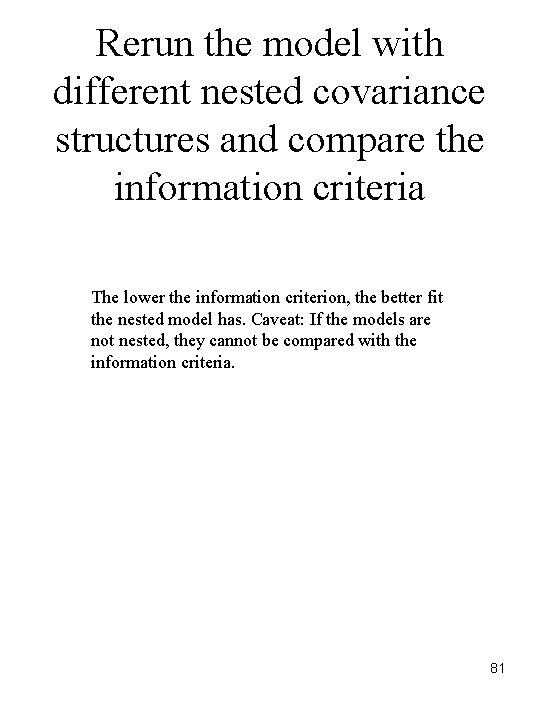 Rerun the model with different nested covariance structures and compare the information criteria

The lower the information criterion, the better fit the nested model has. Caveat: If the models are not nested, they cannot be compared with the information criteria.

81